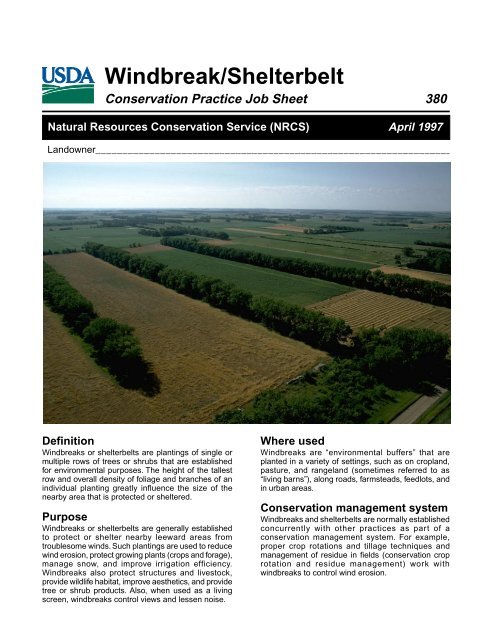 USDA

Windbreak/Shelterbelt

Conservation Practice Job Sheet 380

Natural Resources Conservation Service (NRCS) April 1997

Landowner________________________________________________________________

Definition
Windbreaks or shelterbelts are plantings of single or multiple rows of trees or shrubs that are established for environmental purposes. The height of the tallest row and overall density of foliage and branches of an individual planting greatly influence the size of the nearby area that is protected or sheltered.

Purpose
Windbreaks or shelterbelts are generally established to protect or shelter nearby leeward areas from troublesome winds. Such plantings are used to reduce wind erosion, protect growing plants (crops and forage), manage snow, and improve irrigation efficiency. Windbreaks also protect structures and livestock, provide wildlife habitat, improve aesthetics, and provide tree or shrub products. Also, when used as a living screen, windbreaks control views and lessen noise.

Where used
Windbreaks are "environmental buffers" that are planted in a variety of settings, such as on cropland, pasture, and rangeland (sometimes referred to as "living barns"), along roads, farmsteads, feedlots, and in urban areas.

Conservation management system
Windbreaks and shelterbelts are normally established concurrently with other practices as part of a conservation management system. For example, proper crop rotations and tillage techniques and management of residue in fields (conservation crop rotation and residue management) work with windbreaks to control wind erosion.